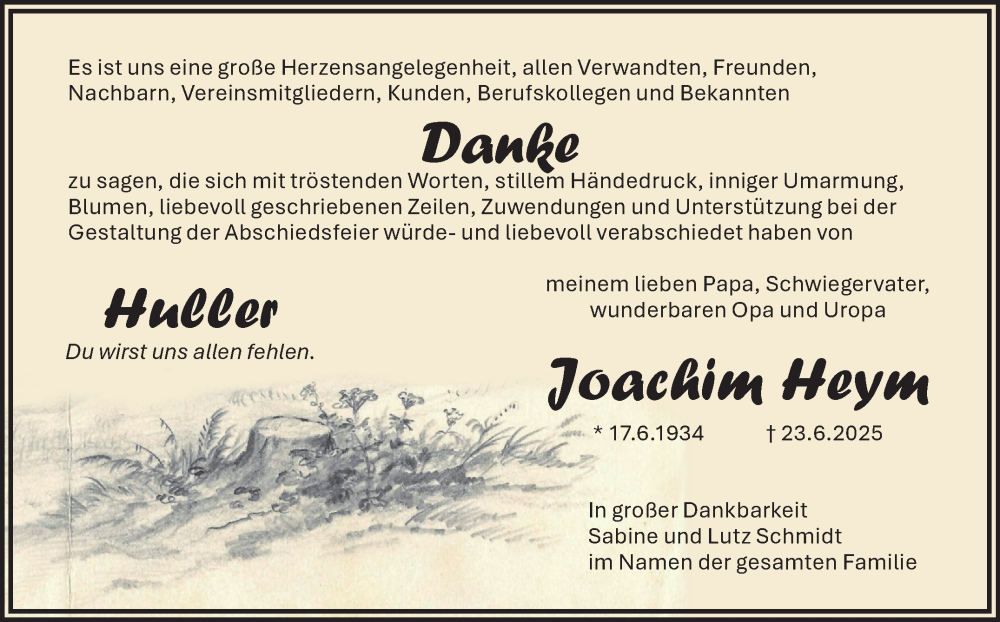 Es ist uns eine große Herzensangelegenheit, allen Verwandten, Freunden, Nachbarn, Vereinsmitgliedern, Kunden, Berufskollegen und Bekannten

Danke

zu sagen, die sich mit tröstenden Worten, stillem Händedruck, inniger Umarmung, Blumen, liebevoll geschriebenen Zeilen, Zuwendungen und Unterstützung bei der Gestaltung der Abschiedsfeier würde- und liebevoll verabschiedet haben von

Huller
Du wirst uns allen fehlen.

meinem lieben Papa, Schwiegervater,
wunderbaren Opa und Uropa

Joachim Heym

* 17.6.1934 † 23.6.2025

In großer Dankbarkeit
Sabine und Lutz Schmidt
im Namen der gesamten Familie